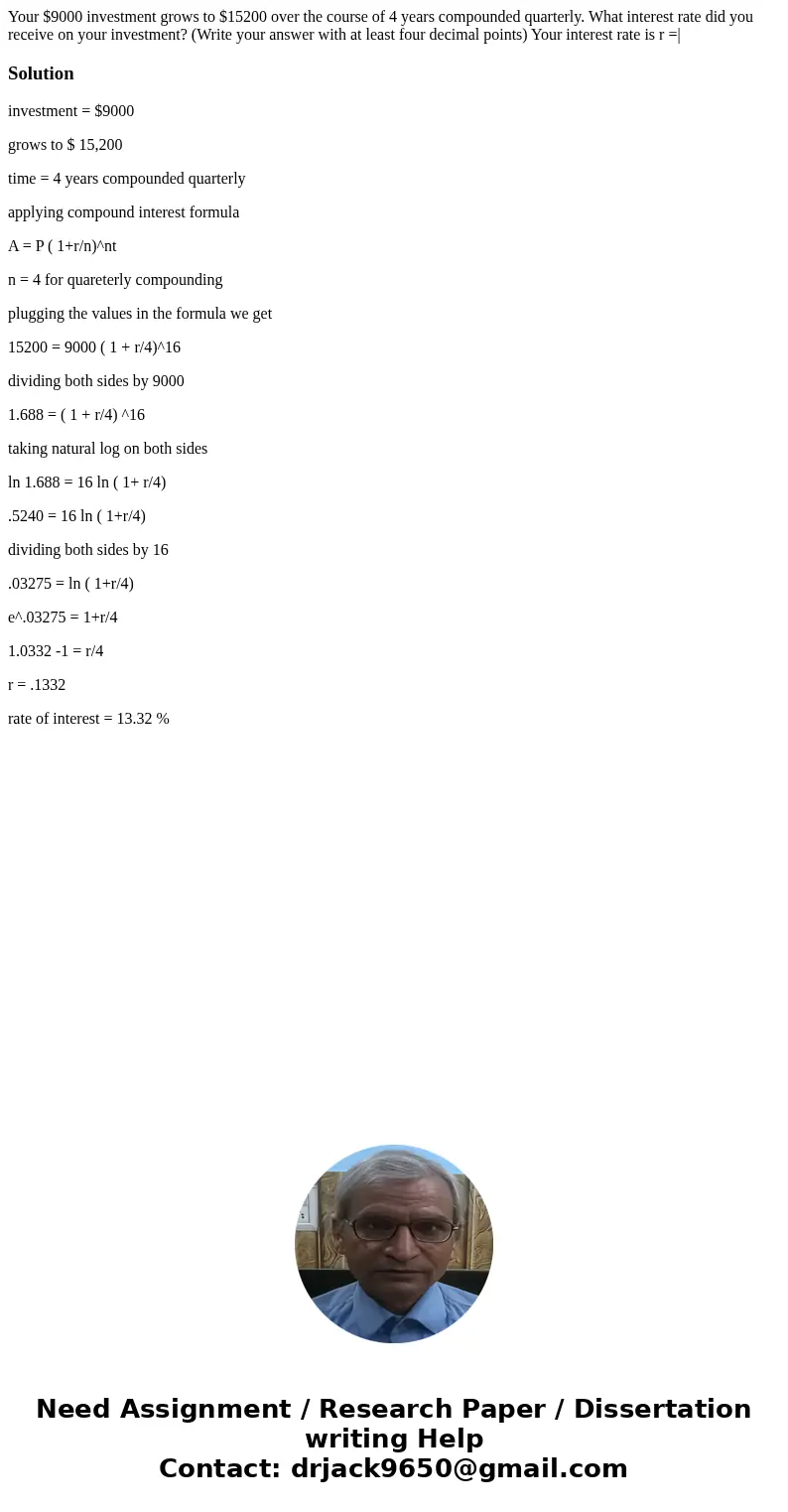 Your \$9000 investment grows to \$15200 over the course of 4 years compounded quarterly. What interest rate did you receive on your investment? (Write your answer with at least four decimal points) Your interest rate is r =|

Solution

investment = \$9000

grows to \$ 15,200

time = 4 years compounded quarterly

applying compound interest formula

A = P ( 1+r/n)^nt

n = 4 for quareterly compounding

plugging the values in the formula we get

15200 = 9000 ( 1 + r/4)^16

dividing both sides by 9000

1.688 = ( 1 + r/4) ^16

taking natural log on both sides

ln 1.688 = 16 ln ( 1+ r/4)

.5240 = 16 ln ( 1+r/4)

dividing both sides by 16

.03275 = ln ( 1+r/4)

e^.03275 = 1+r/4

1.0332 -1 = r/4

r = .1332

rate of interest = 13.32 %

Need Assignment / Research Paper / Dissertation writing Help
Contact: drjack9650@gmail.com